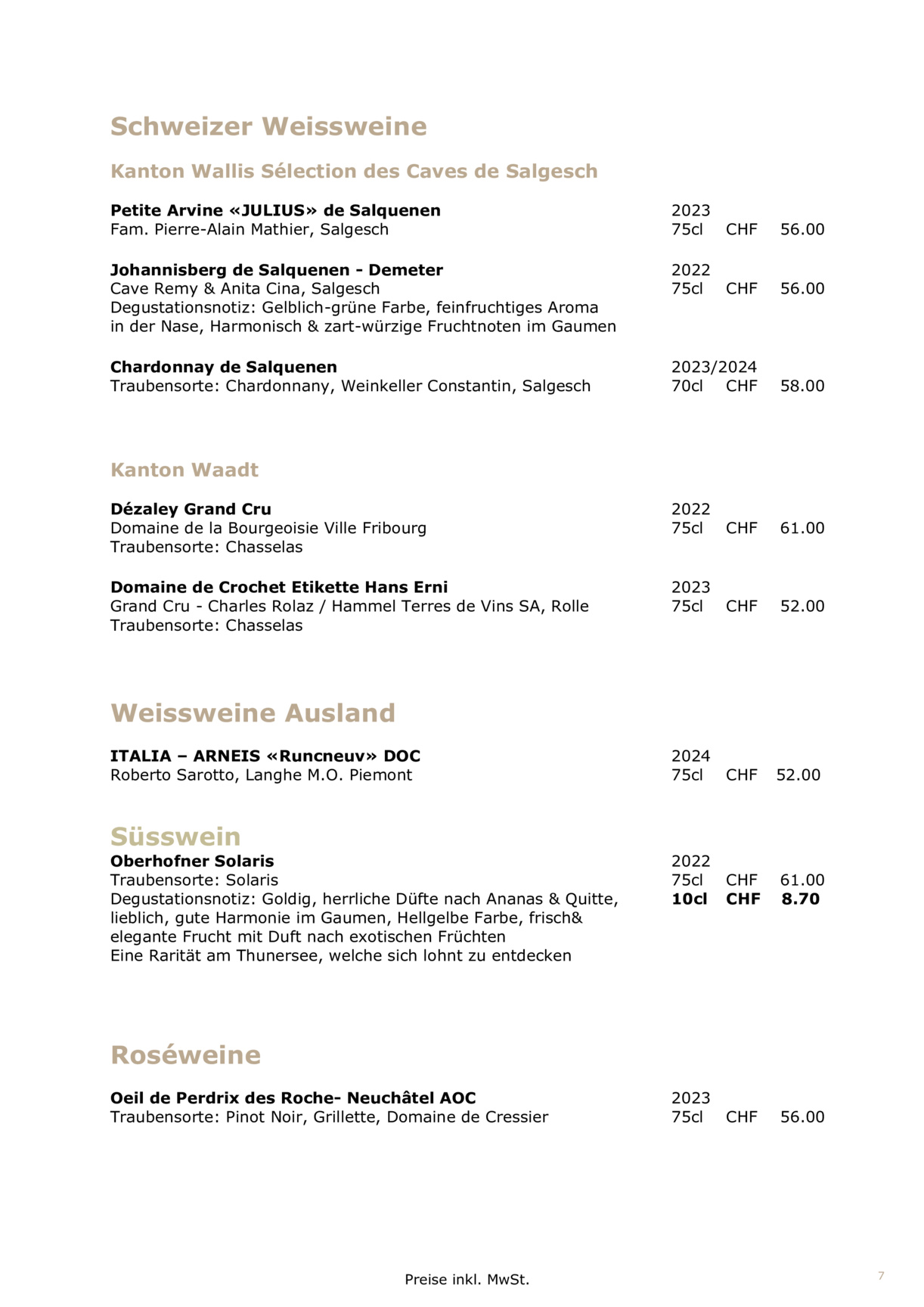 Schweizer Weissweine

Kanton Wallis Sélection des Caves de Salgesch

Petite Arvine «JULIUS» de Salquenen 2023
Fam. Pierre-Alain Mathier, Salgesch 75cl CHF 56.00

Johannisberg de Salquenen - Demeter 2022
Cave Remy & Anita Cina, Salgesch 75cl CHF 56.00
Degustationsnotiz: Gelblich-grüne Farbe, feinfruchtiges Aroma in der Nase, Harmonisch & zart-würzige Fruchtnoten im Gaumen

Chardonnay de Salquenen 2023/2024
Traubensorte: Chardonnany, Weinkeller Constantin, Salgesch 70cl CHF 58.00

Kanton Waadt

Dézaley Grand Cru 2022
Domaine de la Bourgeoisie Ville Fribourg 75cl CHF 61.00
Traubensorte: Chasselas

Domaine de Crochet Etikette Hans Erni 2023
Grand Cru - Charles Rolaz / Hammel Terres de Vins SA, Rolle 75cl CHF 52.00
Traubensorte: Chasselas

Weissweine Ausland

ITALIA – ARNEIS «Runcneuv» DOC 2024
Roberto Sarotto, Langhe M.O. Piemont 75cl CHF 52.00

Süsswein
Oberhofner Solaris 2022
Traubensorte: Solaris 75cl CHF 61.00
Degustationsnotiz: Goldig, herrliche Düfte nach Ananas & Quitte, 10cl CHF 8.70
lieblich, gute Harmonie im Gaumen, Hellgelbe Farbe, frisch& elegante Frucht mit Duft nach exotischen Früchten
Eine Rarität am Thunersee, welche sich lohnt zu entdecken

Roséweine

Oeil de Perdrix des Roche- Neuchâtel AOC 2023
Traubensorte: Pinot Noir, Grillette, Domaine de Cressier 75cl CHF 56.00

Preise inkl. MwSt.

7